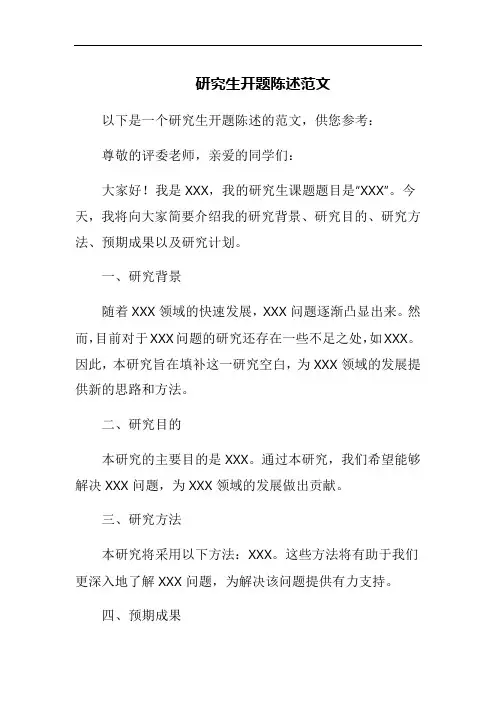 研究生开题陈述范文

以下是一个研究生开题陈述的范文，供您参考：

尊敬的评委老师，亲爱的同学们：

大家好！我是 XXX，我的研究生课题题目是“XXX”。今天，我将向大家简要介绍我的研究背景、研究目的、研究方法、预期成果以及研究计划。

一、研究背景

随着 XXX 领域的快速发展，XXX 问题逐渐凸显出来。然而，目前对于 XXX 问题的研究还存在一些不足之处，如 XXX。因此，本研究旨在填补这一研究空白，为 XXX 领域的发展提供新的思路和方法。

二、研究目的

本研究的主要目的是 XXX。通过本研究，我们希望能够解决 XXX 问题，为 XXX 领域的发展做出贡献。

三、研究方法

本研究将采用以下方法：XXX。这些方法将有助于我们更深入地了解 XXX 问题，为解决该问题提供有力支持。

四、预期成果